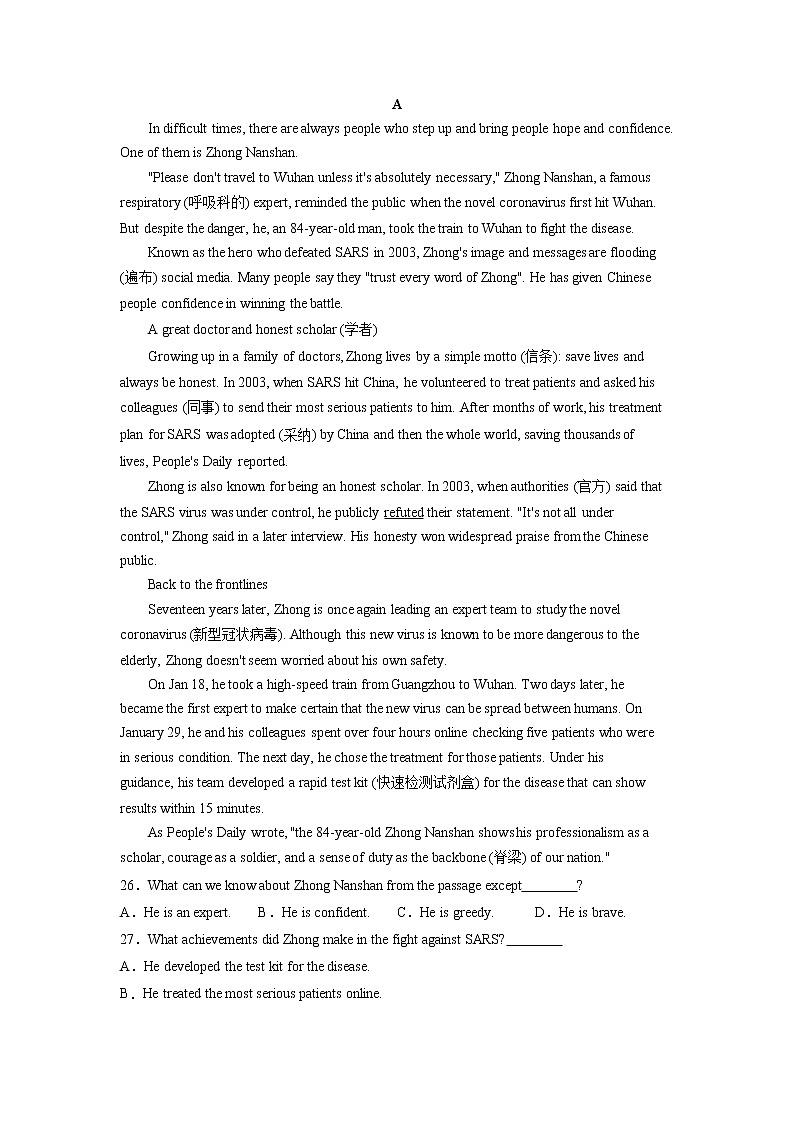 A

In difficult times, there are always people who step up and bring people hope and confidence. One of them is Zhong Nanshan.

"Please don't travel to Wuhan unless it's absolutely necessary," Zhong Nanshan, a famous respiratory (呼吸科的) expert, reminded the public when the novel coronavirus first hit Wuhan. But despite the danger, he, an 84-year-old man, took the train to Wuhan to fight the disease.

Known as the hero who defeated SARS in 2003, Zhong's image and messages are flooding (遍布) social media. Many people say they "trust every word of Zhong". He has given Chinese people confidence in winning the battle.

A great doctor and honest scholar (学者)

Growing up in a family of doctors, Zhong lives by a simple motto (信条): save lives and always be honest. In 2003, when SARS hit China, he volunteered to treat patients and asked his colleagues (同事) to send their most serious patients to him. After months of work, his treatment plan for SARS was adopted (采纳) by China and then the whole world, saving thousands of lives, People's Daily reported.

Zhong is also known for being an honest scholar. In 2003, when authorities (官方) said that the SARS virus was under control, he publicly refuted their statement. "It's not all under control," Zhong said in a later interview. His honesty won widespread praise from the Chinese public.

Back to the frontlines

Seventeen years later, Zhong is once again leading an expert team to study the novel coronavirus (新型冠状病毒). Although this new virus is known to be more dangerous to the elderly, Zhong doesn't seem worried about his own safety.

On Jan 18, he took a high-speed train from Guangzhou to Wuhan. Two days later, he became the first expert to make certain that the new virus can be spread between humans. On January 29, he and his colleagues spent over four hours online checking five patients who were in serious condition. The next day, he chose the treatment for those patients. Under his guidance, his team developed a rapid test kit (快速检测试剂盒) for the disease that can show results within 15 minutes.

As People's Daily wrote, "the 84-year-old Zhong Nanshan shows his professionalism as a scholar, courage as a soldier, and a sense of duty as the backbone (脊梁) of our nation."

26．What can we know about Zhong Nanshan from the passage except________?

A．He is an expert. B．He is confident. C．He is greedy. D．He is brave.

27．What achievements did Zhong make in the fight against SARS?________

A．He developed the test kit for the disease.

B．He treated the most serious patients online.